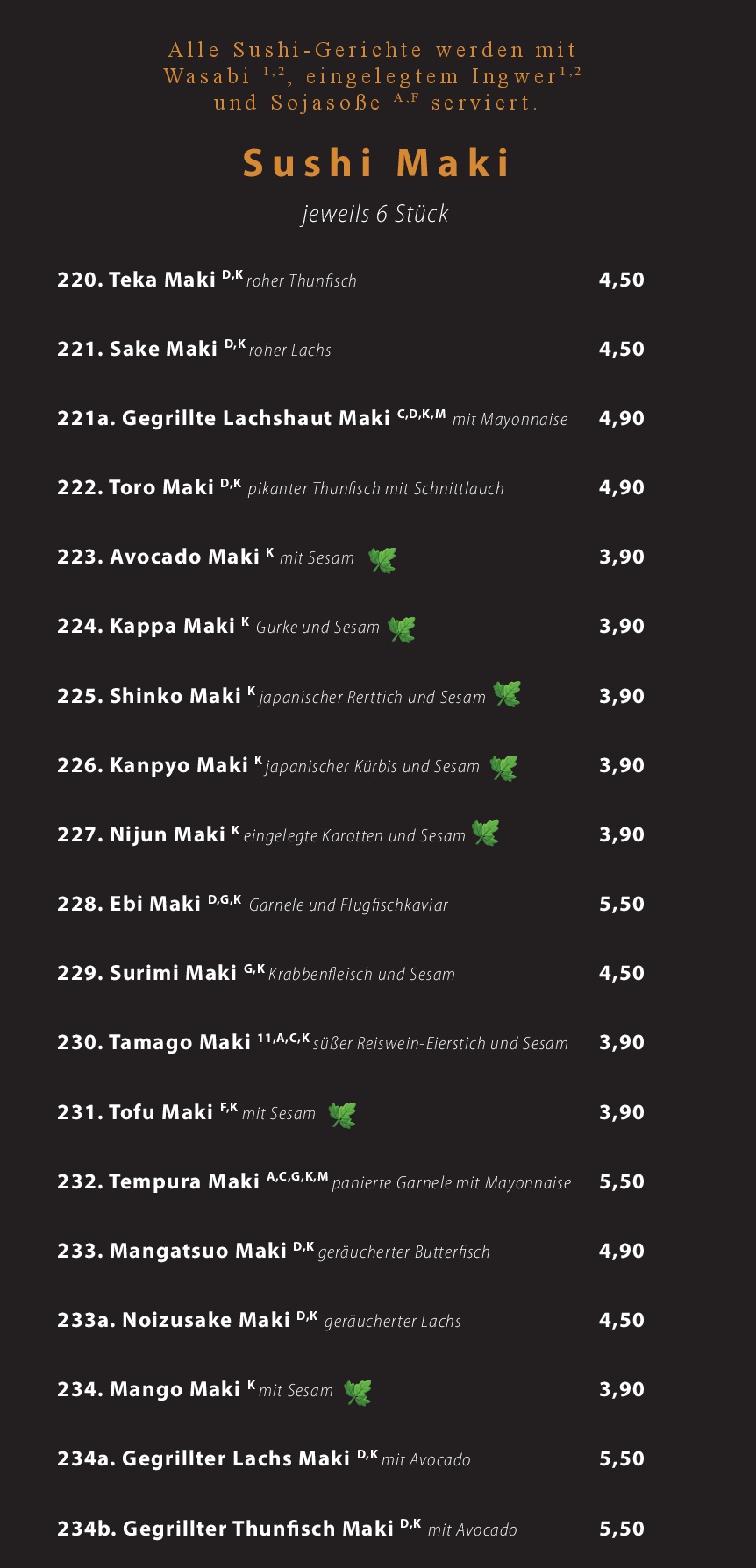 Alle Sushi-Gerichte werden mit Wasabi $^{1,2}$, eingelegtem Ingwer$^{1,2}$ und Sojasoße $^{A,F}$ serviert.

Sushi Maki

jeweils 6 Stück

220. Teka Maki $^{D,K}$ roher Thunfisch 4,50

221. Sake Maki $^{D,K}$ roher Lachs 4,50

221a. Gegrillte Lachshaut Maki $^{C,D,K,M}$ mit Mayonnaise 4,90

222. Toro Maki $^{D,K}$ pikanter Thunfisch mit Schnittlauch 4,90

223. Avocado Maki $^{K}$ mit Sesam 3,90

224. Kappa Maki $^{K}$ Gurke und Sesam 3,90

225. Shinko Maki $^{K}$ japanischer Rerttich und Sesam 3,90

226. Kanpyo Maki $^{K}$ japanischer Kürbis und Sesam 3,90

227. Nijun Maki $^{K}$ eingelegte Karotten und Sesam 3,90

228. Ebi Maki $^{D,G,K}$ Garnele und Flugfischkaviar 5,50

229. Surimi Maki $^{G,K}$ Krabbenfleisch und Sesam 4,50

230. Tamago Maki $^{11,A,C,K}$ süßer Reiswein-Eierstich und Sesam 3,90

231. Tofu Maki $^{F,K}$ mit Sesam 3,90

232. Tempura Maki $^{A,C,G,K,M}$ panierte Garnele mit Mayonnaise 5,50

233. Mangatsuo Maki $^{D,K}$ geräucherter Butterfisch 4,90

233a. Noizusake Maki $^{D,K}$ geräucherter Lachs 4,50

234. Mango Maki $^{K}$ mit Sesam 3,90

234a. Gegrillter Lachs Maki $^{D,K}$ mit Avocado 5,50

234b. Gegrillter Thunfisch Maki $^{D,K}$ mit Avocado 5,50